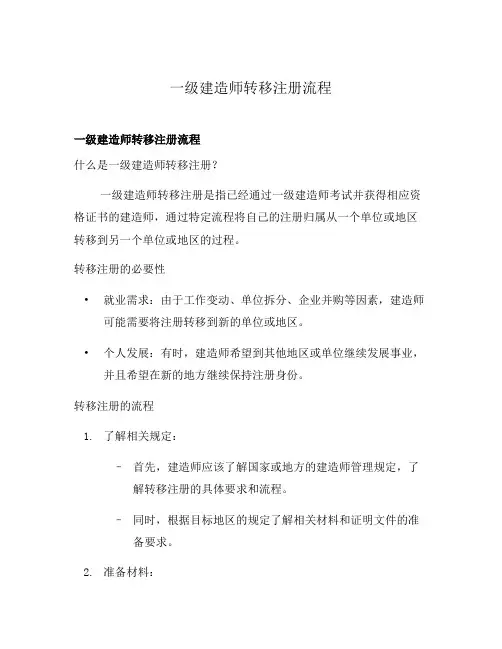 一级建造师转移注册流程

一级建造师转移注册流程

什么是一级建造师转移注册？

一级建造师转移注册是指已经通过一级建造师考试并获得相应资格证书的建造师，通过特定流程将自己的注册归属从一个单位或地区转移到另一个单位或地区的过程。

转移注册的必要性

• 就业需求：由于工作变动、单位拆分、企业并购等因素，建造师可能需要将注册转移到新的单位或地区。

• 个人发展：有时，建造师希望到其他地区或单位继续发展事业，并且希望在新的地方继续保持注册身份。

转移注册的流程

1. 了解相关规定：

– 首先，建造师应该了解国家或地方的建造师管理规定，了解转移注册的具体要求和流程。

– 同时，根据目标地区的规定了解相关材料和证明文件的准备要求。

2. 准备材料：